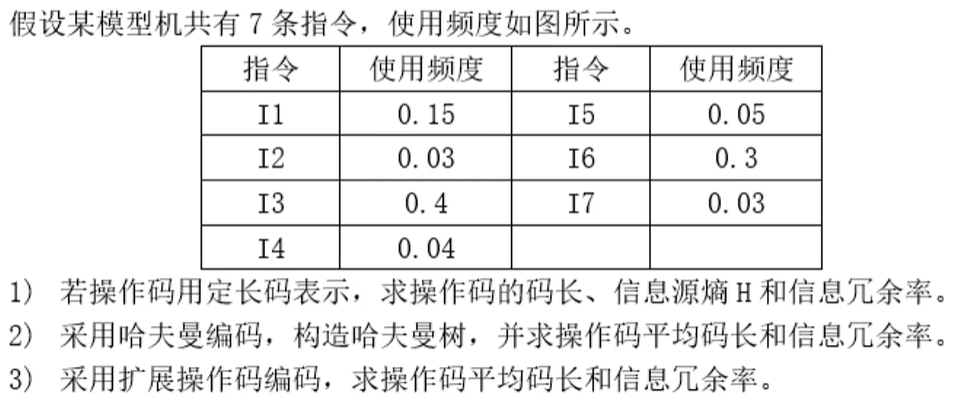 假设某模型机共有7条指令，使用频度如图所示。

| 指令 | 使用频度 | 指令 | 使用频度 |
|---|---|---|---|
| I1 | 0.15 | I5 | 0.05 |
| I2 | 0.03 | I6 | 0.3 |
| I3 | 0.4 | I7 | 0.03 |
| I4 | 0.04 | | |

1) 若操作码用定长码表示，求操作码的码长、信息源熵H和信息冗余率。
2) 采用哈夫曼编码，构造哈夫曼树，并求操作码平均码长和信息冗余率。
3) 采用扩展操作码编码，求操作码平均码长和信息冗余率。